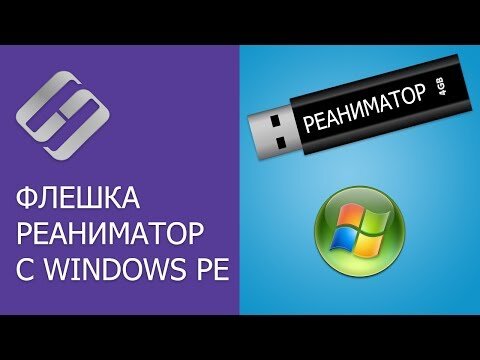 ФЛЕШКА
РЕАНИМАТОР
С WINDOWS PE

РЕАНИМАТОР 4GB